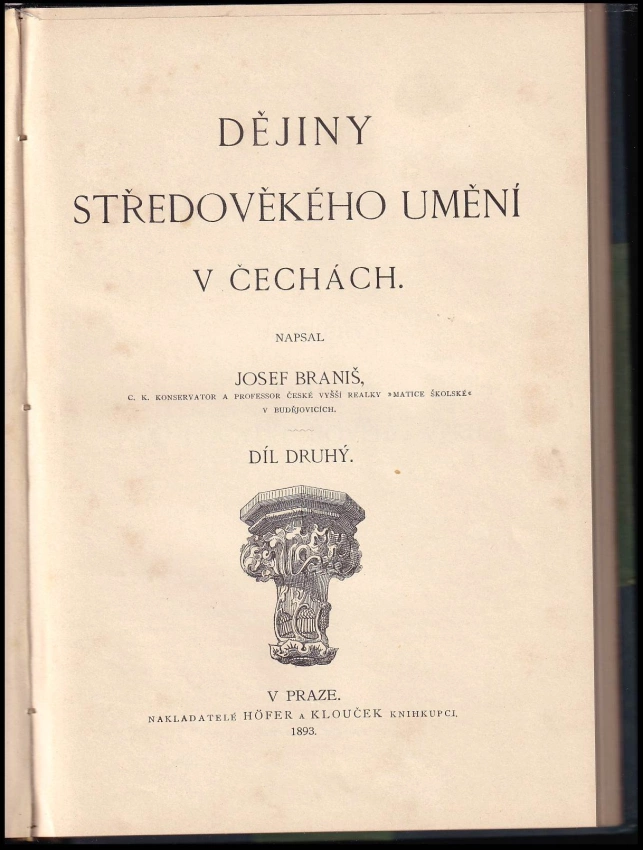 DĚJINY
STŘEDOVĚKÉHO UMĚNÍ
V ČECHÁCH.

NAPSAL

JOSEF BRANIŠ,
C. K. KONSERVATOR A PROFESSOR ČESKÉ VYŠŠÍ REALKY »MATICE ŠKOLSKÉ« V BUDĚJOVICÍCH.

DÍL DRUHÝ.

V PRAZE.
NAKLADATELÉ HÖFER A KLOUČEK KNIHKUPCI.
1893.